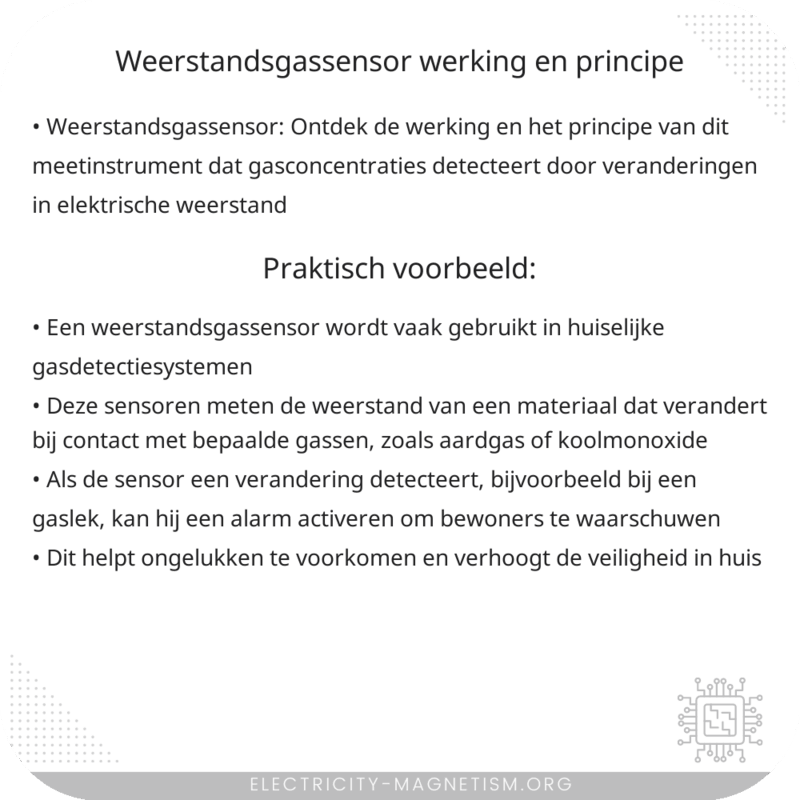 Weerstandsgassensor werking en principe

• Weerstandsgassensor: Ontdek de werking en het principe van dit meetinstrument dat gasconcentraties detecteert door veranderingen in elektrische weerstand

Praktisch voorbeeld:

• Een weerstandsgassensor wordt vaak gebruikt in huiselijke gasdetectiesystemen
• Deze sensoren meten de weerstand van een materiaal dat verandert bij contact met bepaalde gassen, zoals aardgas of koolmonoxide
• Als de sensor een verandering detecteert, bijvoorbeeld bij een gaslek, kan hij een alarm activeren om bewoners te waarschuwen
• Dit helpt ongelukken te voorkomen en verhoogt de veiligheid in huis

ELECTRICITY-MAGNETISM.ORG